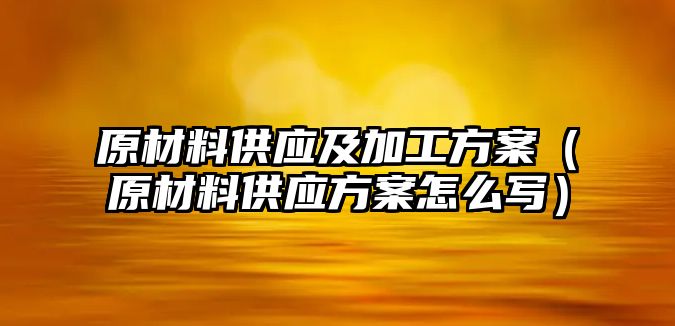 原材料供应及加工方案（原材料供应方案怎么写）